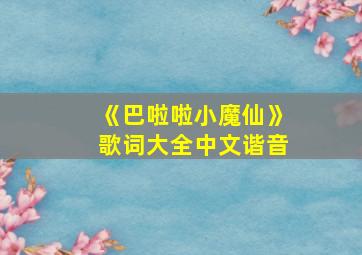 《巴啦啦小魔仙》
歌词大全中文谐音